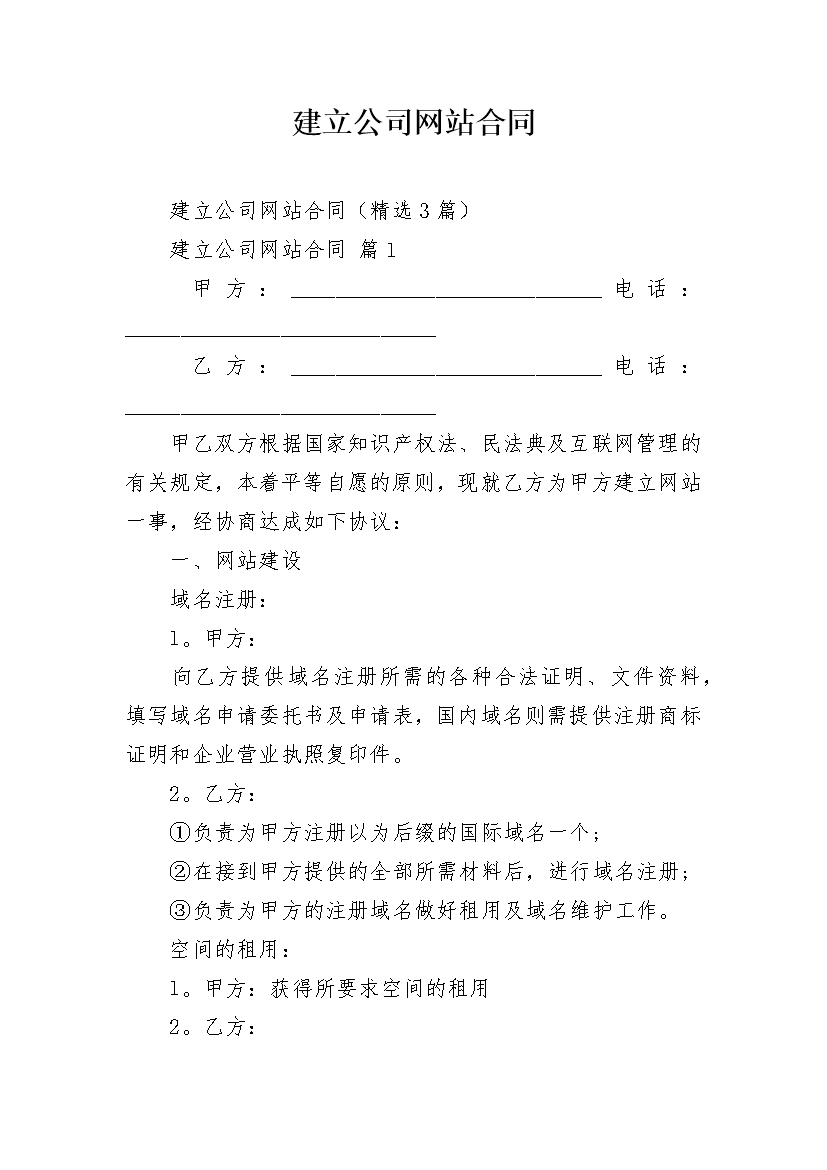 建立公司网站合同

建立公司网站合同（精选3篇）

建立公司网站合同 篇1

甲方：____________________________电话：____________________________

乙方：____________________________电话：____________________________

甲乙双方根据国家知识产权法、民法典及互联网管理的有关规定，本着平等自愿的原则，现就乙方为甲方建立网站一事，经协商达成如下协议：

一、网站建设

域名注册：

1。甲方：

向乙方提供域名注册所需的各种合法证明、文件资料，填写域名申请委托书及申请表，国内域名则需提供注册商标证明和企业营业执照复印件。

2。乙方：

①负责为甲方注册以为后缀的国际域名一个；

②在接到甲方提供的全部所需材料后，进行域名注册；

③负责为甲方的注册域名做好租用及域名维护工作。

空间的租用：

1。甲方：获得所要求空间的租用

2。乙方：